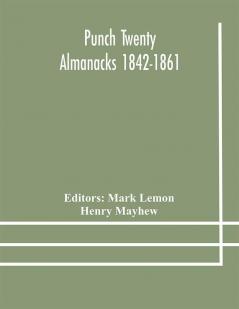 Punch Twenty
Almanacks 1842-1861

Editors: Mark Lemon
Henry Mayhew